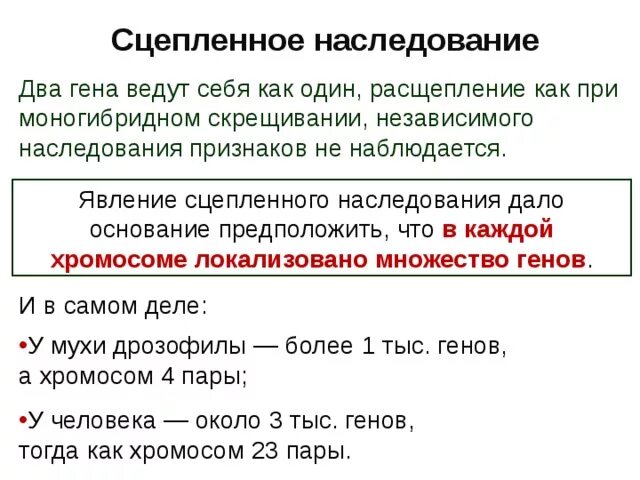 Сцепленное наследование

Два гена ведут себя как один, расщепление как при моногибридном скрещивании, независимого наследования признаков не наблюдается.

Явление сцепленного наследования дало основание предположить, что в каждой хромосоме локализовано множество генов.

И в самом деле:

•У мухи дрозофилы — более 1 тыс. генов, а хромосом 4 пары;

•У человека — около 3 тыс. генов, тогда как хромосом 23 пары.